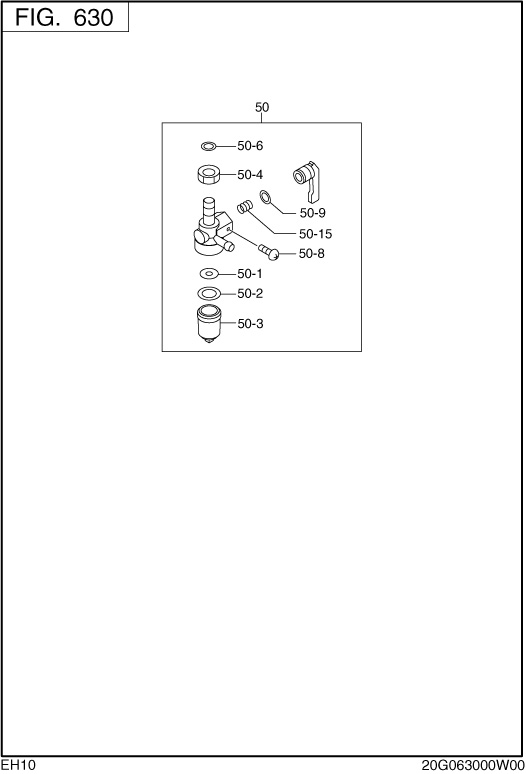 FIG. 630

50

50-6

50-4

50-9

50-15

50-8

50-1

50-2

50-3

EH10

20G063000W00